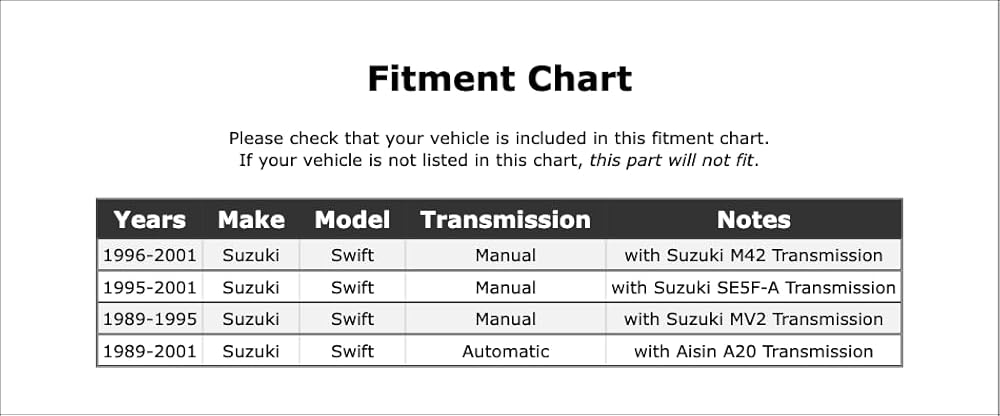 Fitment Chart

Please check that your vehicle is included in this fitment chart. If your vehicle is not listed in this chart, this part will not fit.

| Years | Make | Model | Transmission | Notes |
|---|---|---|---|---|
| 1996-2001 | Suzuki | Swift | Manual | with Suzuki M42 Transmission |
| 1995-2001 | Suzuki | Swift | Manual | with Suzuki SE5F-A Transmission |
| 1989-1995 | Suzuki | Swift | Manual | with Suzuki MV2 Transmission |
| 1989-2001 | Suzuki | Swift | Automatic | with Aisin A20 Transmission |